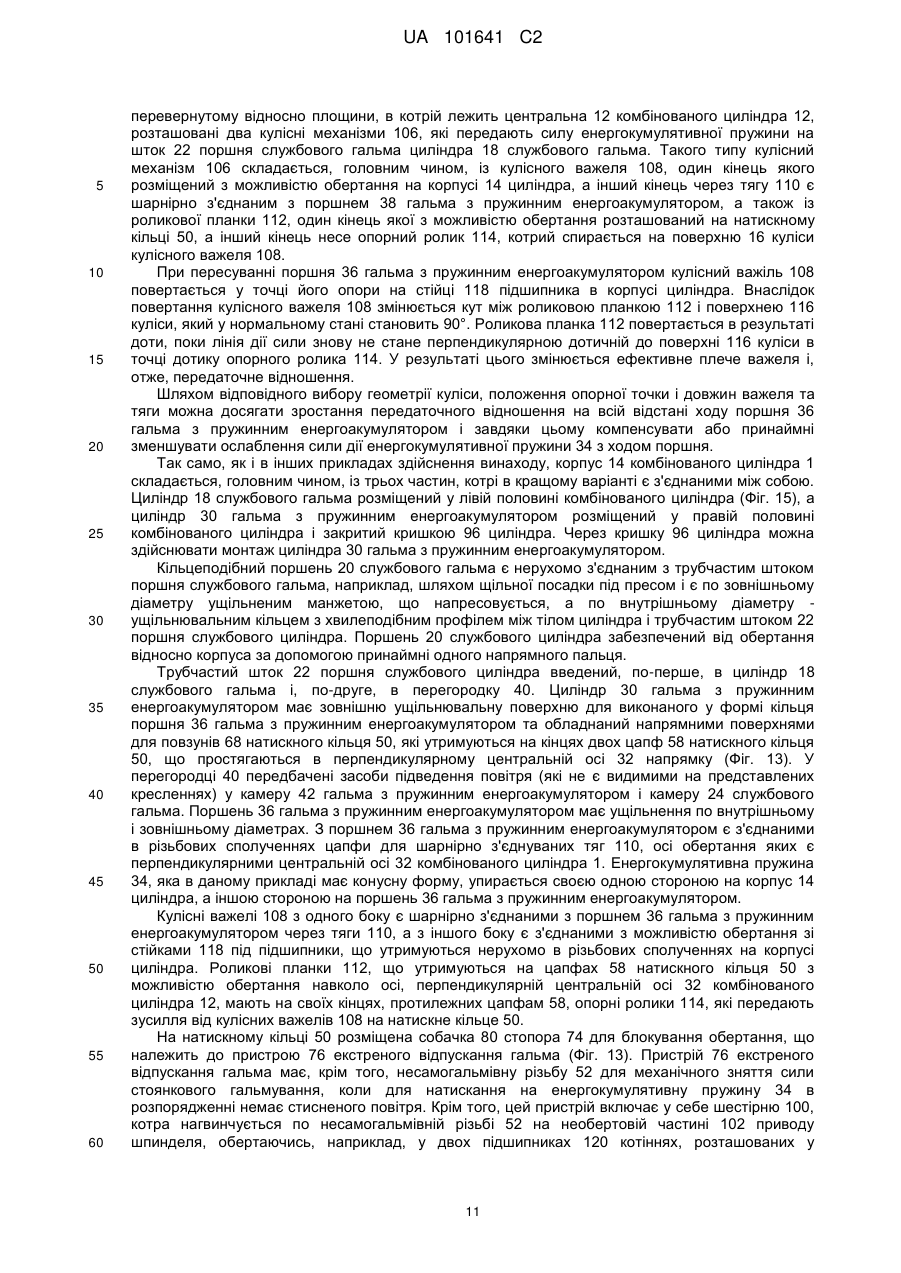 UA 101641 C2

перевернутому відносно площини, в котрій лежить центральна 12 комбінованого циліндра 12, розташовані два кулісні механізми 106, які передають силу енергокумулятивної пружини на шток 22 поршня службового гальма циліндра 18 службового гальма. Такого типу кулісний механізм 106 складається, головним чином, із кулісного важеля 108, один кінець якого розміщений з можливістю обертання на корпусі 14 циліндра, а інший кінець через тягу 110 є шарнірно з'єднаним з поршнем 38 гальма з пружинним енергоакумулятором, а також із роликової планки 112, один кінець якої з можливістю обертання розташований на натискному кільці 50, а інший кінець несе опорний ролик 114, котрий спирається на поверхню 16 куліси кулісного важеля 108.

При пересуванні поршня 36 гальма з пружинним енергоакумулятором кулісний важіль 108 повертається у точці його опори на стійці 118 підшипника в корпусі циліндра. Внаслідок повертання кулісного важеля 108 змінюється кут між роликовою планкою 112 і поверхнею 116 куліси, який у нормальному стані становить 90°. Роликова планка 112 повертається в результаті доти, поки лінія дії сили знову не стане перпендикулярною дотичній до поверхні 116 куліси в точці дотику опорного ролика 114. У результаті цього змінюється ефективне плече важеля і, отже, передаточне відношення.

Шляхом відповідного вибору геометрії куліси, положення опорної точки і довжин важеля та тяги можна досягати зростання передаточного відношення на всій відстані ходу поршня 36 гальма з пружинним енергоакумулятором і завдяки цьому компенсувати або принаймні зменшувати ослаблення сили дії енергокумулятивної пружини 34 з ходом поршня.

Так само, як і в інших прикладах здійснення винаходу, корпус 14 комбінованого циліндра 1 складається, головним чином, із трьох частин, котрі в кращому варіанті є з'єднаними між собою. Циліндр 18 службового гальма розміщений у лівій половині комбінованого циліндра (Фіг. 15), а циліндр 30 гальма з пружинним енергоакумулятором розміщений у правій половині комбінованого циліндра і закритий кришкою 96 циліндра. Через кришку 96 циліндра можна здійснювати монтаж циліндра 30 гальма з пружинним енергоакумулятором.

Кільцеподібний поршень 20 службового гальма є нерухомо з'єднаним з трубчастим штоком поршня службового гальма, наприклад, шляхом щільної посадки під пресом і є по зовнішньому діаметру ущільненим манжетою, що напресовується, а по внутрішньому діаметру - ущільнювальним кільцем з хвилеподібним профілем між тілом циліндра і трубчастим штоком 22 поршня службового циліндра. Поршень 20 службового циліндра забезпечений від обертання відносно корпуса за допомогою принаймні одного напрямного пальця.

Трубчастий шток 22 поршня службового циліндра введений, по-перше, в циліндр 18 службового гальма і, по-друге, в перегородку 40. Циліндр 30 гальма з пружинним енергоакумулятором має зовнішню ущільнювальну поверхню для виконаного у формі кільця поршня 36 гальма з пружинним енергоакумулятором та обладнаний напрямними поверхнями для повзунів 68 натискного кільця 50, які утримуються на кінцях двох цапф 58 натискного кільця 50, що простягаються в перпендикулярному центральній осі 32 напрямку (Фіг. 13). У перегородці 40 передбачені засоби підведення повітря (які не є видимими на представлених кресленнях) у камеру 42 гальма з пружинним енергоакумулятором і камеру 24 службового гальма. Поршень 36 гальма з пружинним енергоакумулятором має ущільнення по внутрішньому і зовнішньому діаметрах. З поршнем 36 гальма з пружинним енергоакумулятором є з'єднаними в різьбових сполученнях цапфи для шарнірно з'єднуваних тяг 110, осі обертання яких є перпендикулярними центральній осі 32 комбінованого циліндра 1. Енергокумулятивна пружина 34, яка в даному прикладі має конусну форму, упирається своєю одною стороною на корпус 14 циліндра, а іншою стороною на поршень 36 гальма з пружинним енергоакумулятором.

Кулісні важелі 108 з одного боку є шарнірно з'єднаними з поршнем 36 гальма з пружинним енергоакумулятором через тяги 110, а з іншого боку є з'єднаними з можливістю обертання зі стійками 118 під підшипники, що утримуються нерухомо в різьбових сполученнях на корпусі циліндра. Роликові планки 112, що утримуються на цапфах 58 натискного кільця 50 з можливістю обертання навколо осі, перпендикулярній центральній осі 32 комбінованого циліндра 12, мають на своїх кінцях, протилежних цапфам 58, опорні ролики 114, які передають зусилля від кулісних важелів 108 на натискне кільце 50.

На натискному кільці 50 розміщена собачка 80 стопора 74 для блокування обертання, що належить до пристрою 76 екстреного відпускання гальма (Фіг. 13). Пристрій 76 екстреного відпускання гальма має, крім того, несамогальмівну різьбу 52 для механічного зняття сили стоянкового гальмування, коли для натискання на енергокумулятивну пружину 34 в розпорядженні немає стисненого повітря. Крім того, цей пристрій включає у себе шестірню 100, котра нагвинчується по несамогальмівній різьбі 52 на необертовій частині 102 приводу шпинделя, обертаючись, наприклад, у двох підшипниках 120 котіннях, розташованих у

5
10
15
20
25
30
35
40
45
50
55
60

11